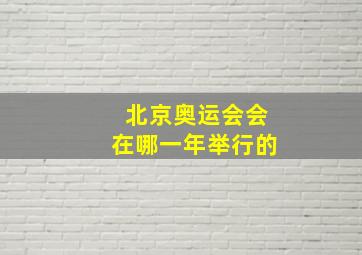 北京奥运会会
在哪一年举行的